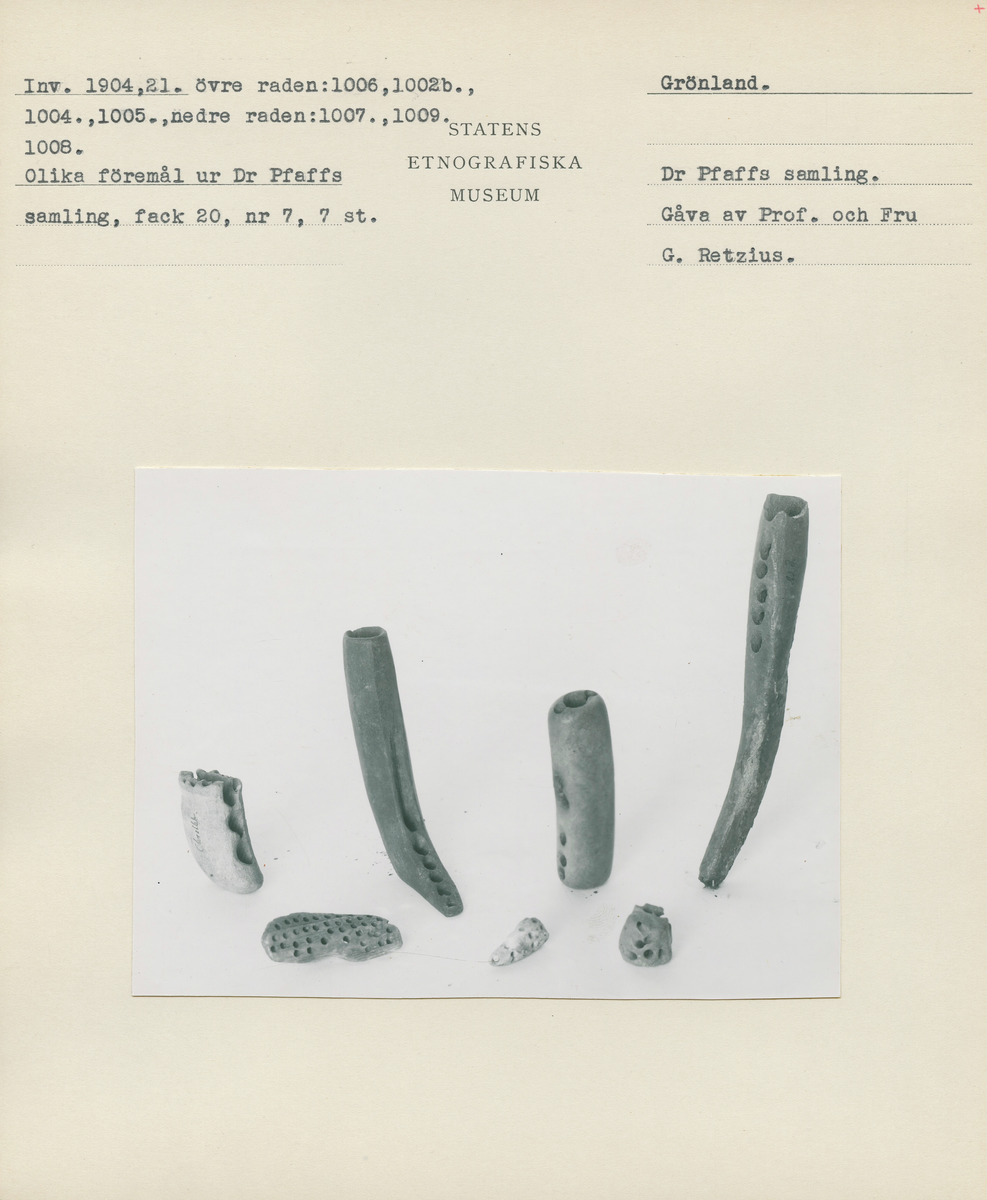 Inv. 1904,21. övre raden:1006,1002b., 1004.,1005.,nedre raden:1007.,1009. 1008.
Olika föremål ur Dr Pfaffs samling, fack 20, nr 7, 7 st.

STATENS
ETNOGRAFISKA
MUSEUM

Grönland.

Dr Pfaffs samling.
Gåva av Prof. och Fru G. Retzius.